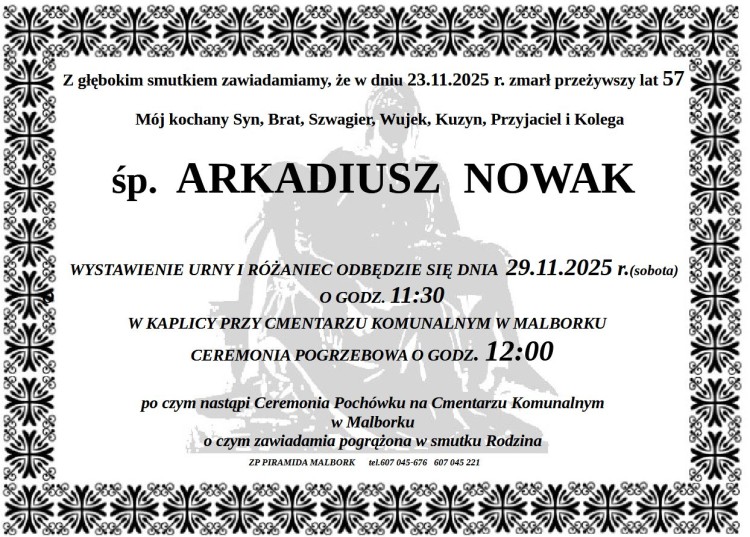 Z głębokim smutkiem zawiadamiamy, że w dniu 23.11.2025 r. zmarł przeżywszy lat 57

Mój kochany Syn, Brat, Szwagier, Wujek, Kuzyn, Przyjaciel i Kolega

śp. ARKADIUSZ NOWAK

WYSTAWIENIE URNY I RÓŻANIEC ODBĘDZIE SIĘ DNIA 29.11.2025 r.(sobota)
O GODZ. 11:30
W KAPLICY PRZY CMENTARZU KOMUNALNYM W MALBORKU
CEREMONIA POGRZEBOWA O GODZ. 12:00

po czym nastąpi Ceremonia Pochówku na Cmentarzu Komunalnym w Malborku
o czym zawiadamia pogrążona w smutku Rodzina

ZP PIRAMIDA MALBORK tel.607 045-676 607 045 221